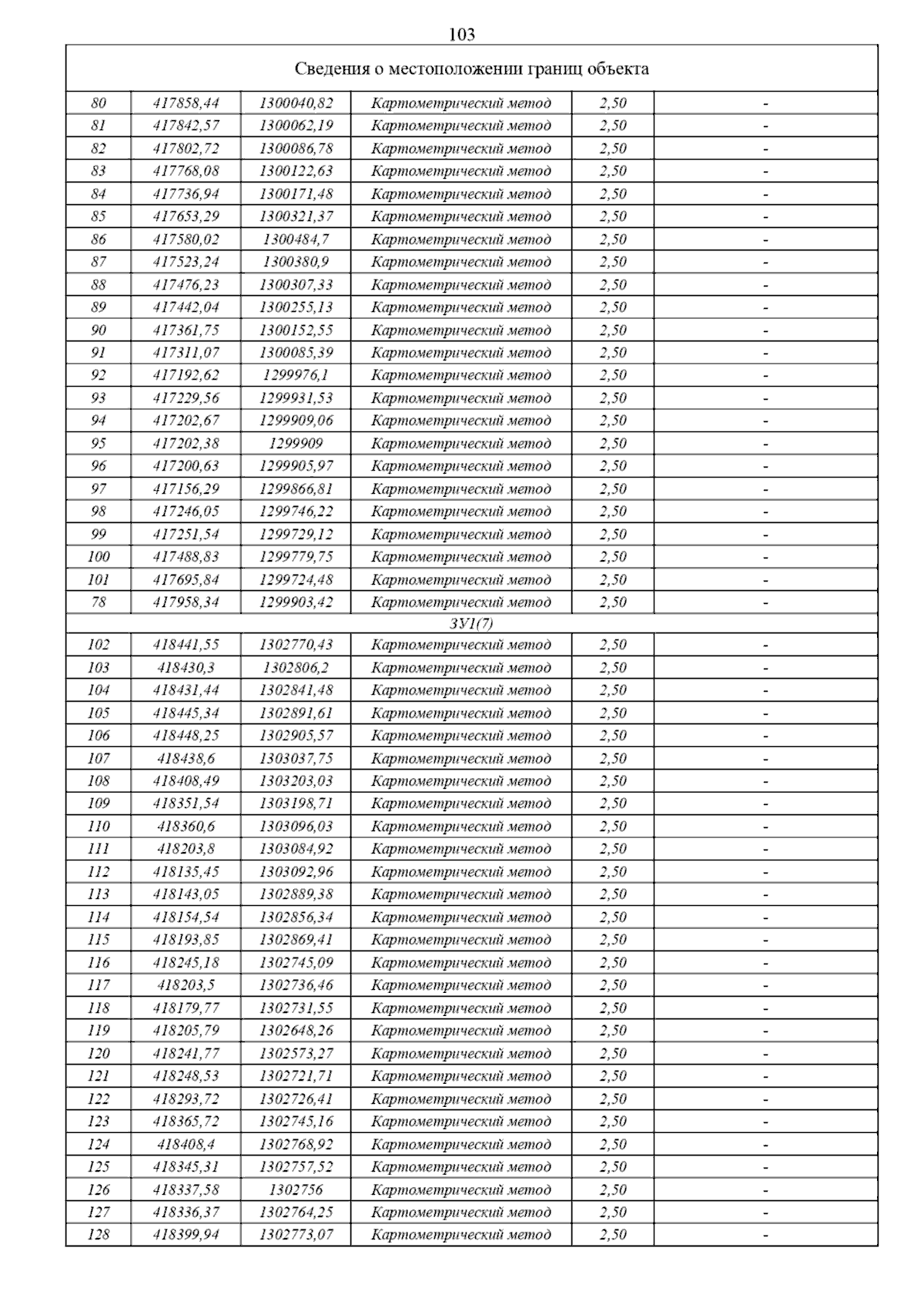 103

| Сведения о местоположении границ объекта | | | | | |
|---|---|---|---|---|---|
| 80 | 417858,44 | 1300040,82 | Картометрический метод | 2,50 | - |
| 81 | 417842,57 | 1300062,19 | Картометрический метод | 2,50 | - |
| 82 | 417802,72 | 1300086,78 | Картометрический метод | 2,50 | - |
| 83 | 417768,08 | 1300122,63 | Картометрический метод | 2,50 | - |
| 84 | 417736,94 | 1300171,48 | Картометрический метод | 2,50 | - |
| 85 | 417653,29 | 1300321,37 | Картометрический метод | 2,50 | - |
| 86 | 417580,02 | 1300484,7 | Картометрический метод | 2,50 | - |
| 87 | 417523,24 | 1300380,9 | Картометрический метод | 2,50 | - |
| 88 | 417476,23 | 1300307,33 | Картометрический метод | 2,50 | - |
| 89 | 417442,04 | 1300255,13 | Картометрический метод | 2,50 | - |
| 90 | 417361,75 | 1300152,55 | Картометрический метод | 2,50 | - |
| 91 | 417311,07 | 1300085,39 | Картометрический метод | 2,50 | - |
| 92 | 417192,62 | 1299976,1 | Картометрический метод | 2,50 | - |
| 93 | 417229,56 | 1299931,53 | Картометрический метод | 2,50 | - |
| 94 | 417202,67 | 1299909,06 | Картометрический метод | 2,50 | - |
| 95 | 417202,38 | 1299909 | Картометрический метод | 2,50 | - |
| 96 | 417200,63 | 1299905,97 | Картометрический метод | 2,50 | - |
| 97 | 417156,29 | 1299866,81 | Картометрический метод | 2,50 | - |
| 98 | 417246,05 | 1299746,22 | Картометрический метод | 2,50 | - |
| 99 | 417251,54 | 1299729,12 | Картометрический метод | 2,50 | - |
| 100 | 417488,83 | 1299779,75 | Картометрический метод | 2,50 | - |
| 101 | 417695,84 | 1299724,48 | Картометрический метод | 2,50 | - |
| 78 | 417958,34 | 1299903,42 | Картометрический метод | 2,50 | - |
| ЗУ1(7) | | | | | |
| 102 | 418441,55 | 1302770,43 | Картометрический метод | 2,50 | - |
| 103 | 418430,3 | 1302806,2 | Картометрический метод | 2,50 | - |
| 104 | 418431,44 | 1302841,48 | Картометрический метод | 2,50 | - |
| 105 | 418445,34 | 1302891,61 | Картометрический метод | 2,50 | - |
| 106 | 418448,25 | 1302905,57 | Картометрический метод | 2,50 | - |
| 107 | 418438,6 | 1303037,75 | Картометрический метод | 2,50 | - |
| 108 | 418408,49 | 1303203,03 | Картометрический метод | 2,50 | - |
| 109 | 418351,54 | 1303198,71 | Картометрический метод | 2,50 | - |
| 110 | 418360,6 | 1303096,03 | Картометрический метод | 2,50 | - |
| 111 | 418203,8 | 1303084,92 | Картометрический метод | 2,50 | - |
| 112 | 418135,45 | 1303092,96 | Картометрический метод | 2,50 | - |
| 113 | 418143,05 | 1302889,38 | Картометрический метод | 2,50 | - |
| 114 | 418154,54 | 1302856,34 | Картометрический метод | 2,50 | - |
| 115 | 418193,85 | 1302869,41 | Картометрический метод | 2,50 | - |
| 116 | 418245,18 | 1302745,09 | Картометрический метод | 2,50 | - |
| 117 | 418203,5 | 1302736,46 | Картометрический метод | 2,50 | - |
| 118 | 418179,77 | 1302731,55 | Картометрический метод | 2,50 | - |
| 119 | 418205,79 | 1302648,26 | Картометрический метод | 2,50 | - |
| 120 | 418241,77 | 1302573,27 | Картометрический метод | 2,50 | - |
| 121 | 418248,53 | 1302721,71 | Картометрический метод | 2,50 | - |
| 122 | 418293,72 | 1302726,41 | Картометрический метод | 2,50 | - |
| 123 | 418365,72 | 1302745,16 | Картометрический метод | 2,50 | - |
| 124 | 418408,4 | 1302768,92 | Картометрический метод | 2,50 | - |
| 125 | 418345,31 | 1302757,52 | Картометрический метод | 2,50 | - |
| 126 | 418337,58 | 1302756 | Картометрический метод | 2,50 | - |
| 127 | 418336,37 | 1302764,25 | Картометрический метод | 2,50 | - |
| 128 | 418399,94 | 1302773,07 | Картометрический метод | 2,50 | - |